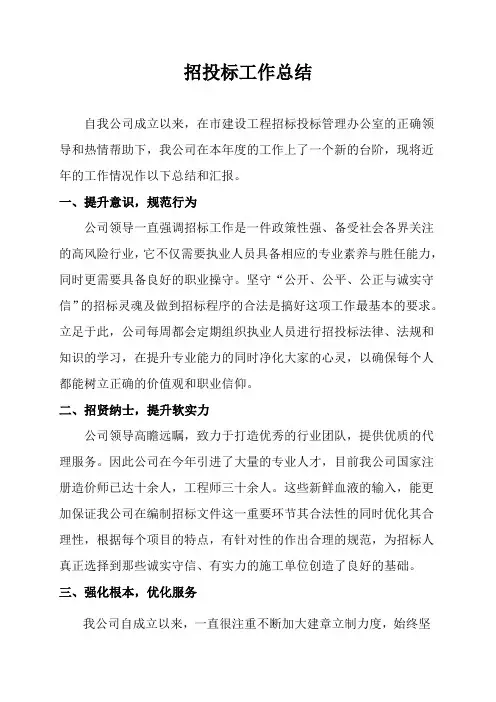 招投标工作总结

自我公司成立以来，在市建设工程招标投标管理办公室的正确领导和热情帮助下，我公司在本年度的工作上了一个新的台阶，现将近年的工作情况作以下总结和汇报。

一、提升意识，规范行为

公司领导一直强调招标工作是一件政策性强、备受社会各界关注的高风险行业，它不仅需要执业人员具备相应的专业素养与胜任能力，同时更需要具备良好的职业操守。坚守“公开、公平、公正与诚实守信”的招标灵魂及做到招标程序的合法是搞好这项工作最基本的要求。立足于此，公司每周都会定期组织执业人员进行招投标法律、法规和知识的学习，在提升专业能力的同时净化大家的心灵，以确保每个人都能树立正确的价值观和职业信仰。

二、招贤纳士，提升软实力

公司领导高瞻远瞩，致力于打造优秀的行业团队，提供优质的代理服务。因此公司在今年引进了大量的专业人才，目前我公司国家注册造价师已达十余人，工程师三十余人。这些新鲜血液的输入，能更加保证我公司在编制招标文件这一重要环节其合法性的同时优化其合理性，根据每个项目的特点，有针对性的作出合理的规范，为招标人真正选择到那些诚实守信、有实力的施工单位创造了良好的基础。

三、强化根本，优化服务

我公司自成立以来，一直很注重不断加大建章立制力度，始终坚